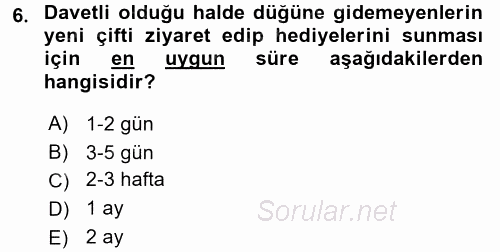 6. Davetli olduğu halde düğüne gidemeyenlerin yeni çifti ziyaret edip hediyelerini sunması için en uygun süre aşağıdakilerden hangisidir?

A) 1-2 gün
B) 3-5 gün
C) 2-3 hafta
D) 1 ay
E) 2 ay

Sorular.net